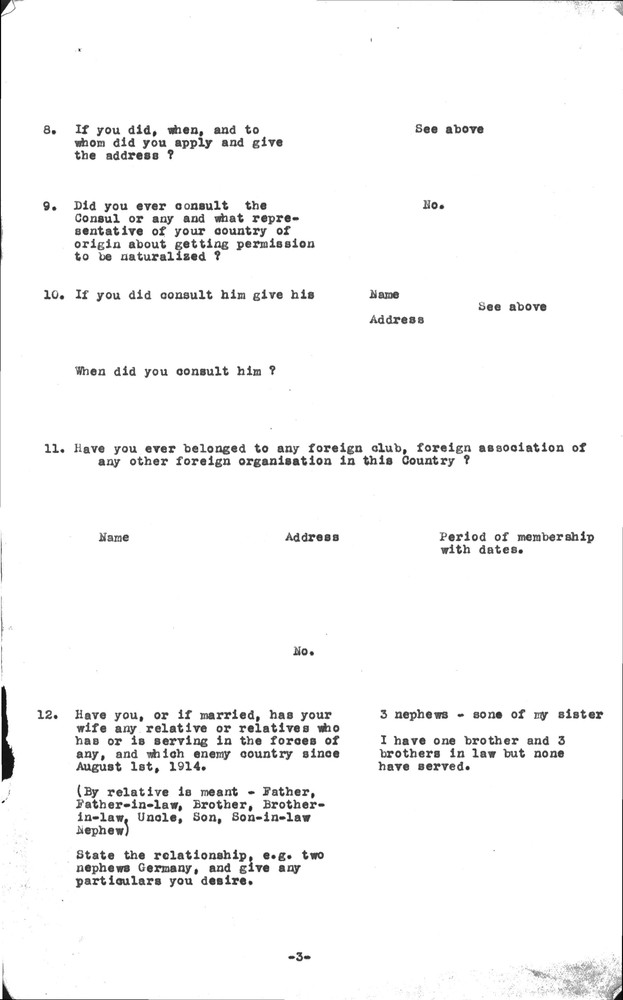 8. If you did, when, and to whom did you apply and give the address ?

See above

9. Did you ever consult the Consul or any and what representative of your country of origin about getting permission to be naturalized ?

No.

10. If you did consult him give his

Name

Address

See above

When did you consult him ?

11. Have you ever belonged to any foreign club, foreign association of any other foreign organisation in this Country ?

Name

Address

Period of membership with dates.

No.

12. Have you, or if married, has your wife any relative or relatives who has or is serving in the forces of any, and which enemy country since August 1st, 1914.

(By relative is meant - Father, Father-in-law, Brother, Brother-in-law, Uncle, Son, Son-in-law Nephew)

State the relationship, e.g. two nephews Germany, and give any particulars you desire.

3 nephews - sons of my sister

I have one brother and 3 brothers in law but none have served.

-3-